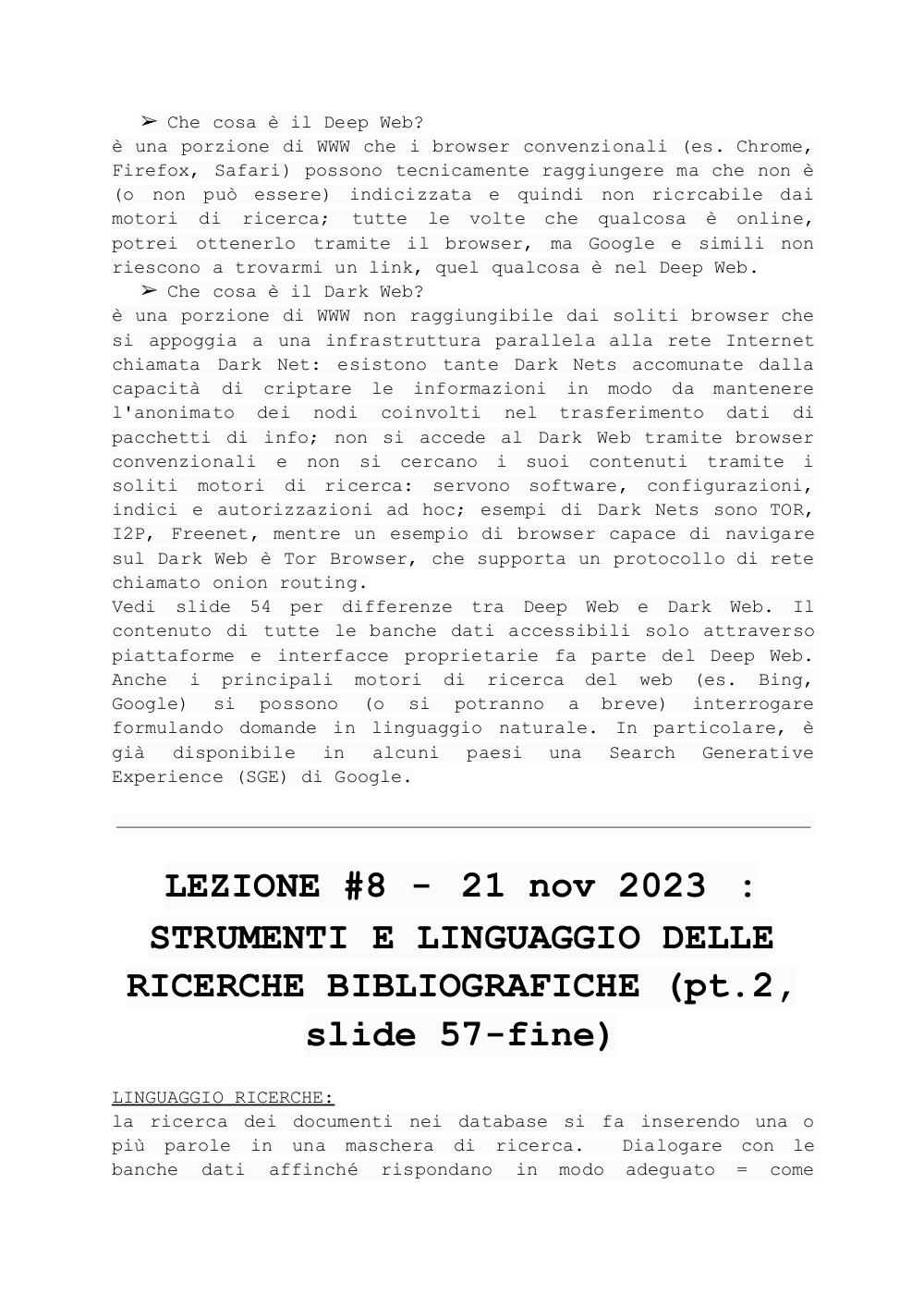 ➢ Che cosa è il Deep Web?
è una porzione di WWW che i browser convenzionali (es. Chrome, Firefox, Safari) possono tecnicamente raggiungere ma che non è (o non può essere) indicizzata e quindi non ricrcabile dai motori di ricerca; tutte le volte che qualcosa è online, potrei ottenerlo tramite il browser, ma Google e simili non riescono a trovarmi un link, quel qualcosa è nel Deep Web.
➢ Che cosa è il Dark Web?
è una porzione di WWW non raggiungibile dai soliti browser che si appoggia a una infrastruttura parallela alla rete Internet chiamata Dark Net: esistono tante Dark Nets accomunate dalla capacità di criptare le informazioni in modo da mantenere l'anonimato dei nodi coinvolti nel trasferimento dati di pacchetti di info; non si accede al Dark Web tramite browser convenzionali e non si cercano i suoi contenuti tramite i soliti motori di ricerca: servono software, configurazioni, indici e autorizzazioni ad hoc; esempi di Dark Nets sono TOR, I2P, Freenet, mentre un esempio di browser capace di navigare sul Dark Web è Tor Browser, che supporta un protocollo di rete chiamato onion routing.
Vedi slide 54 per differenze tra Deep Web e Dark Web. Il contenuto di tutte le banche dati accessibili solo attraverso piattaforme e interfacce proprietarie fa parte del Deep Web. Anche i principali motori di ricerca del web (es. Bing, Google) si possono (o si potranno a breve) interrogare formulando domande in linguaggio naturale. In particolare, è già disponibile in alcuni paesi una Search Generative Experience (SGE) di Google.

LEZIONE #8 - 21 nov 2023 : STRUMENTI E LINGUAGGIO DELLE RICERCHE BIBLIOGRAFICHE (pt.2, slide 57-fine)

LINGUAGGIO RICERCHE:
la ricerca dei documenti nei database si fa inserendo una o più parole in una maschera di ricerca. Dialogare con le banche dati affinché rispondano in modo adeguato = come